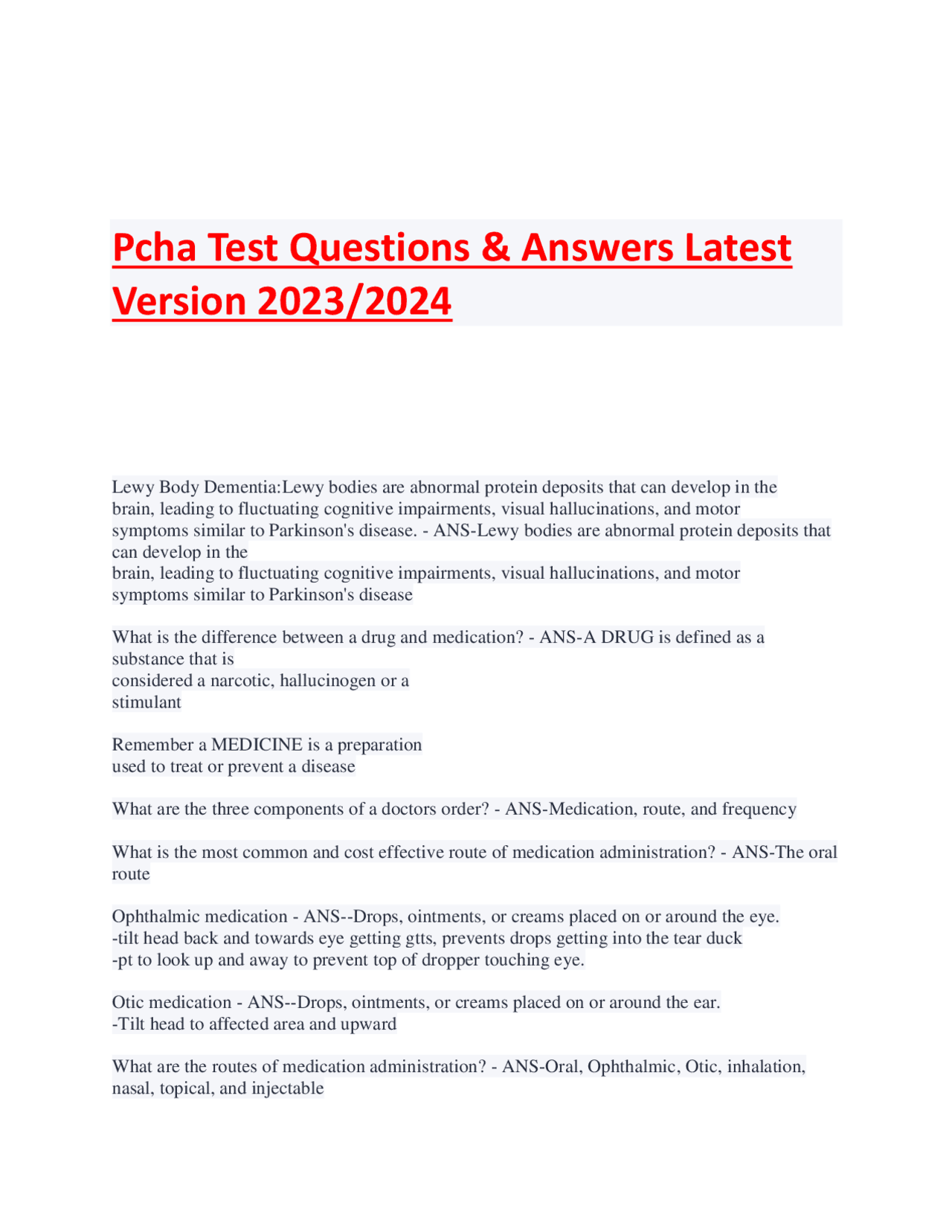 Pcha Test Questions & Answers Latest Version 2023/2024

Lewy Body Dementia:Lewy bodies are abnormal protein deposits that can develop in the brain, leading to fluctuating cognitive impairments, visual hallucinations, and motor symptoms similar to Parkinson's disease. - ANS-Lewy bodies are abnormal protein deposits that can develop in the
brain, leading to fluctuating cognitive impairments, visual hallucinations, and motor symptoms similar to Parkinson's disease

What is the difference between a drug and medication? - ANS-A DRUG is defined as a substance that is
considered a narcotic, hallucinogen or a
stimulant

Remember a MEDICINE is a preparation
used to treat or prevent a disease

What are the three components of a doctors order? - ANS-Medication, route, and frequency

What is the most common and cost effective route of medication administration? - ANS-The oral route

Ophthalmic medication - ANS--Drops, ointments, or creams placed on or around the eye.
-tilt head back and towards eye getting gtts, prevents drops getting into the tear duck
-pt to look up and away to prevent top of dropper touching eye.

Otic medication - ANS--Drops, ointments, or creams placed on or around the ear.
-Tilt head to affected area and upward

What are the routes of medication administration? - ANS-Oral, Ophthalmic, Otic, inhalation, nasal, topical, and injectable